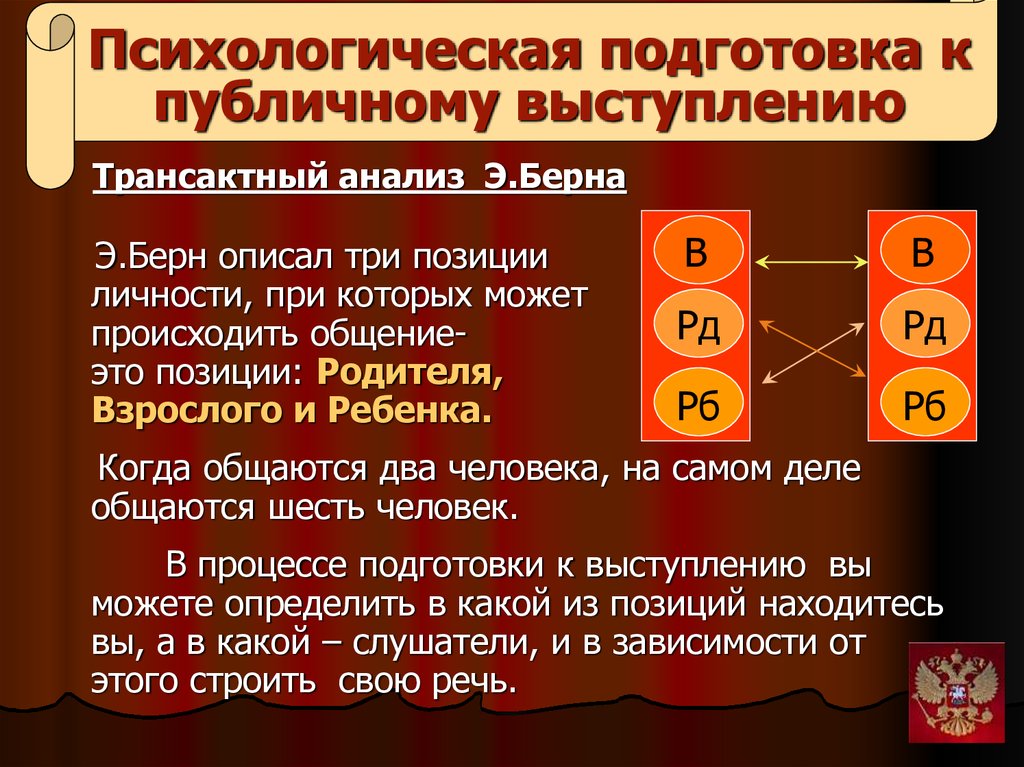 Психологическая подготовка к публичному выступлению

Трансактный анализ Э.Берна

Э.Берн описал три позиции личности, при которых может происходить общение- это позиции: Родителя, Взрослого и Ребенка.

В
Рд
Рб

В
Рд
Рб

Когда общаются два человека, на самом деле общаются шесть человек.

В процессе подготовки к выступлению вы можете определить в какой из позиций находитесь вы, а в какой – слушатели, и в зависимости от этого строить свою речь.